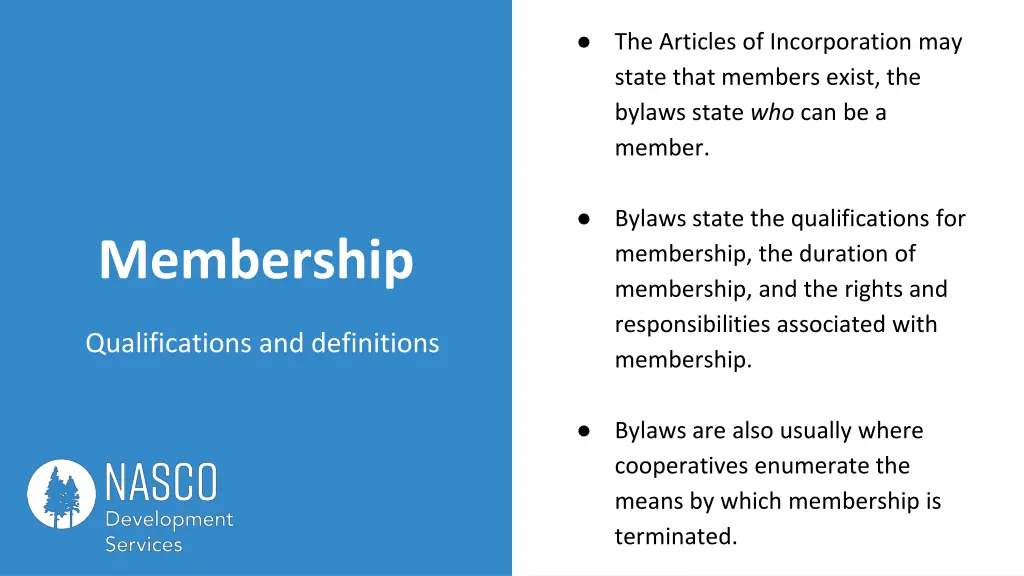 Membership

Qualifications and definitions

NASCO
Development
Services

• The Articles of Incorporation may state that members exist, the bylaws state who can be a member.

• Bylaws state the qualifications for membership, the duration of membership, and the rights and responsibilities associated with membership.

• Bylaws are also usually where cooperatives enumerate the means by which membership is terminated.